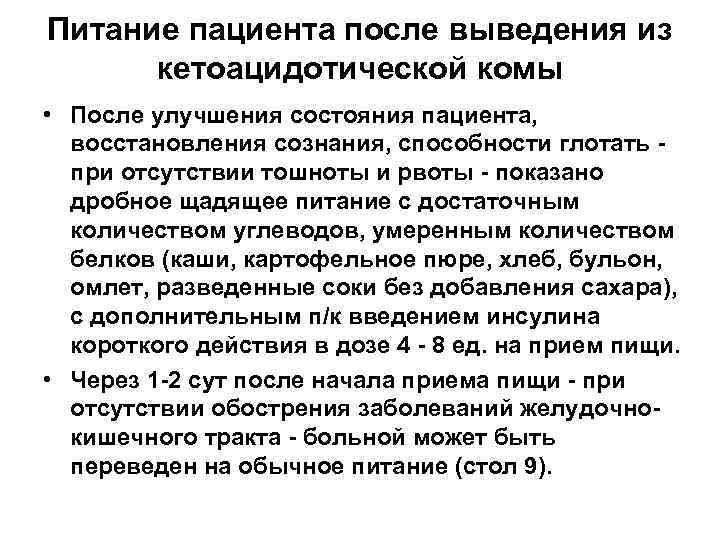 Питание пациента после выведения из кетоацидотической комы

• После улучшения состояния пациента, восстановления сознания, способности глотать - при отсутствии тошноты и рвоты - показано дробное щадящее питание с достаточным количеством углеводов, умеренным количеством белков (каши, картофельное пюре, хлеб, бульон, омлет, разведенные соки без добавления сахара), с дополнительным п/к введением инсулина короткого действия в дозе 4 - 8 ед. на прием пищи.

• Через 1-2 сут после начала приема пищи - при отсутствии обострения заболеваний желудочно-кишечного тракта - больной может быть переведен на обычное питание (стол 9).